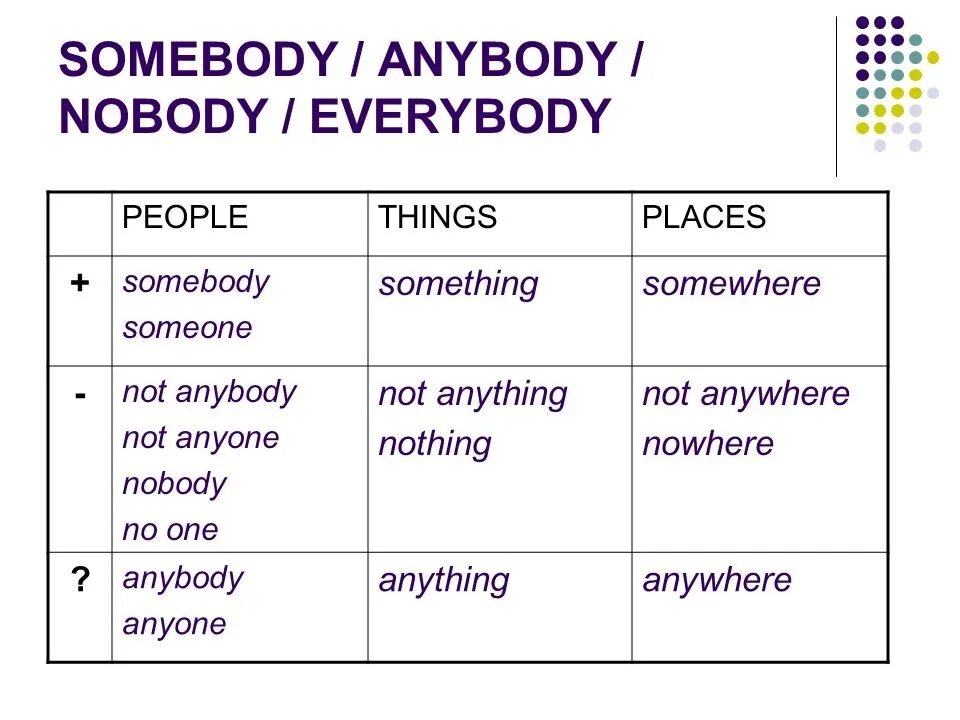 SOMEBODY / ANYBODY / NOBODY / EVERYBODY

| | PEOPLE | THINGS | PLACES |
|---|---|---|---|
| + | somebody someone | something | somewhere |
| - | not anybody not anyone nobody no one | not anything nothing | not anywhere nowhere |
| ? | anybody anyone | anything | anywhere |